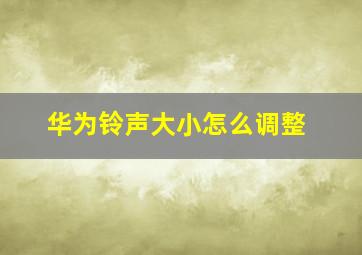 华为铃声大小怎么调整